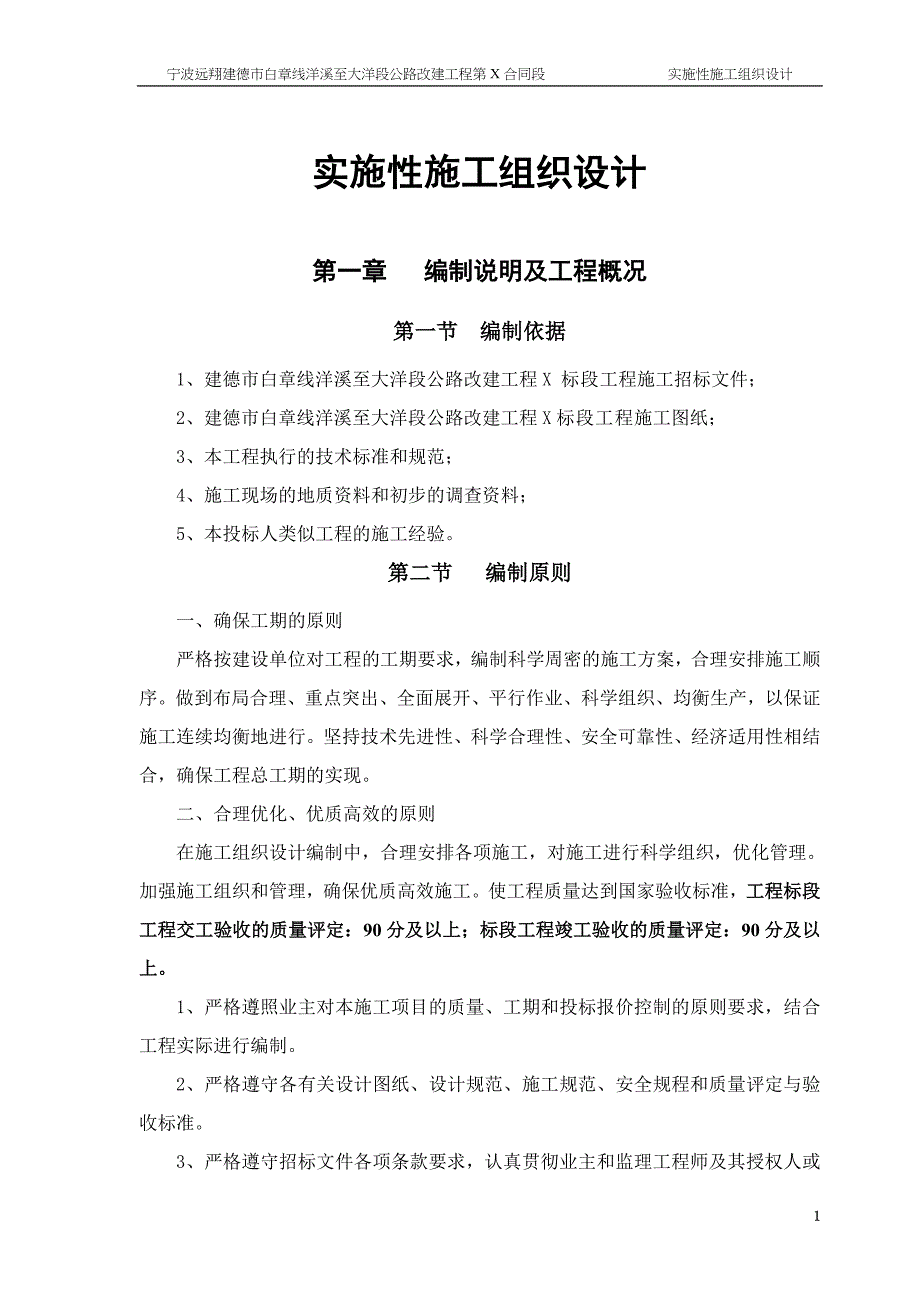 宁波远翔建德市白章线洋溪至大洋段公路改建工程第 X 合同段　　实施性施工组织设计

实施性施工组织设计

第一章　编制说明及工程概况

第一节　编制依据

1、建德市白章线洋溪至大洋段公路改建工程 X 标段工程施工招标文件；

2、建德市白章线洋溪至大洋段公路改建工程 X 标段工程施工图纸；

3、本工程执行的技术标准和规范；

4、施工现场的地质资料和初步的调查资料；

5、本投标人类似工程的施工经验。

第二节　编制原则

一、确保工期的原则

严格按建设单位对工程的工期要求，编制科学周密的施工方案，合理安排施工顺序。做到布局合理、重点突出、全面展开、平行作业、科学组织、均衡生产，以保证施工连续均衡地进行。坚持技术先进性、科学合理性、安全可靠性、经济适用性相结合，确保工程总工期的实现。

二、合理优化、优质高效的原则

在施工组织设计编制中，合理安排各项施工，对施工进行科学组织，优化管理。加强施工组织和管理，确保优质高效施工。使工程质量达到国家验收标准，工程标段工程交工验收的质量评定：90 分及以上；标段工程竣工验收的质量评定：90 分及以上。

1、严格遵照业主对本施工项目的质量、工期和投标报价控制的原则要求，结合工程实际进行编制。

2、严格遵守各有关设计图纸、设计规范、施工规范、安全规程和质量评定与验收标准。

3、严格遵守招标文件各项条款要求，认真贯彻业主和监理工程师及其授权人或

1